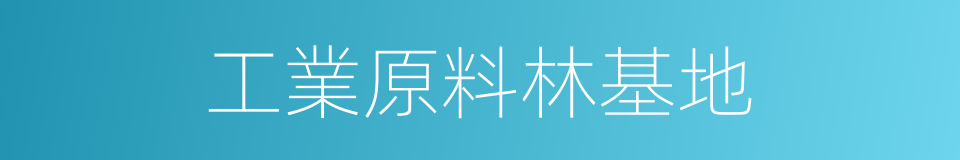 工業原料林基地